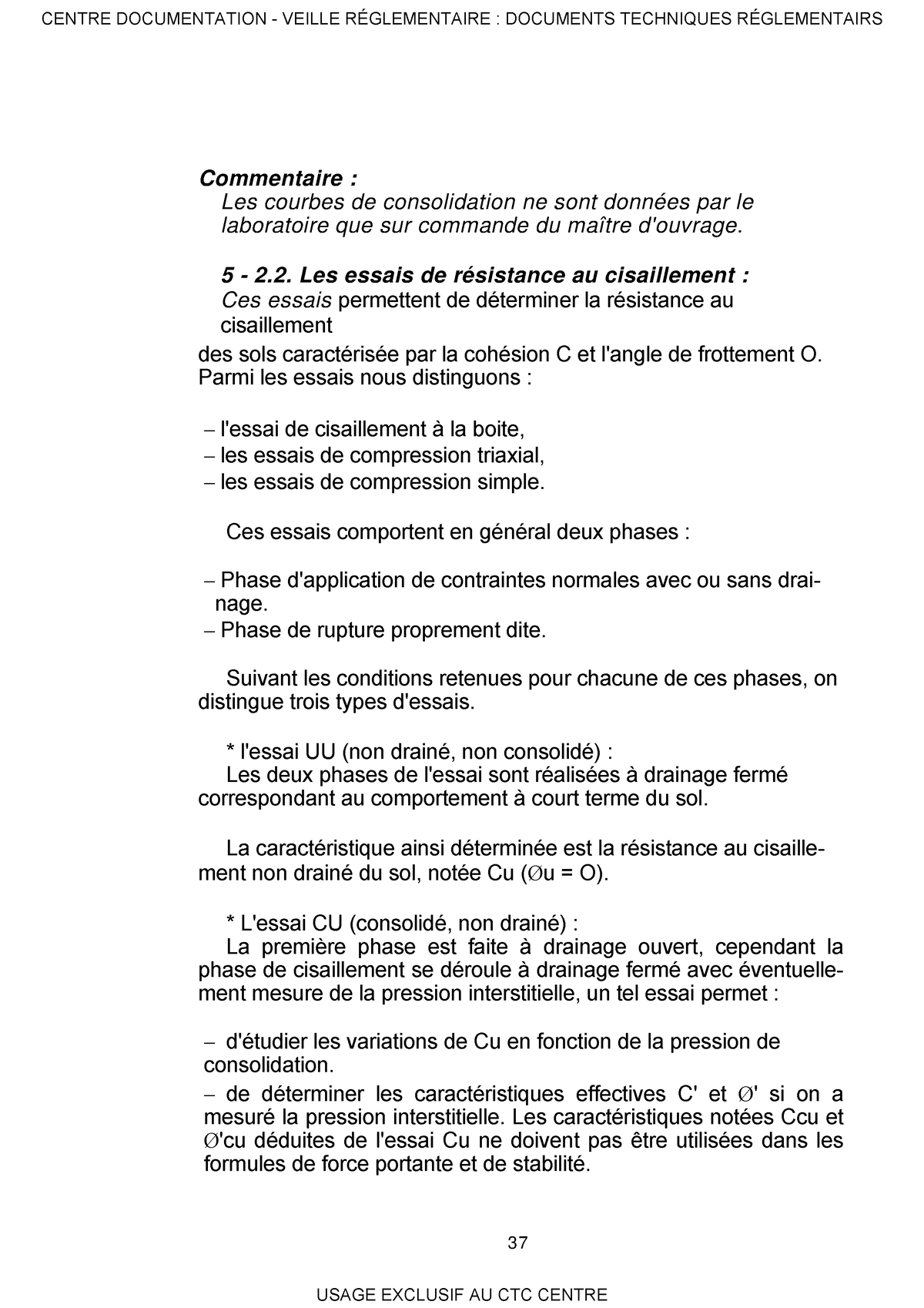 CENTRE DOCUMENTATION - VEILLE RÉGLEMENTAIRE : DOCUMENTS TECHNIQUES RÉGLEMENTAIRS

Commentaire :
Les courbes de consolidation ne sont données par le laboratoire que sur commande du maître d'ouvrage.

5 - 2.2. Les essais de résistance au cisaillement :
Ces essais permettent de déterminer la résistance au cisaillement
des sols caractérisée par la cohésion C et l'angle de frottement O.
Parmi les essais nous distinguons :

– l'essai de cisaillement à la boite,
– les essais de compression triaxial,
– les essais de compression simple.

Ces essais comportent en général deux phases :

– Phase d'application de contraintes normales avec ou sans drainage.
– Phase de rupture proprement dite.

Suivant les conditions retenues pour chacune de ces phases, on distingue trois types d'essais.

* l'essai UU (non drainé, non consolidé) :
Les deux phases de l'essai sont réalisées à drainage fermé correspondant au comportement à court terme du sol.

La caractéristique ainsi déterminée est la résistance au cisaillement non drainé du sol, notée Cu (Øu = O).

* L'essai CU (consolidé, non drainé) :
La première phase est faite à drainage ouvert, cependant la phase de cisaillement se déroule à drainage fermé avec éventuellement mesure de la pression interstitielle, un tel essai permet :

– d'étudier les variations de Cu en fonction de la pression de consolidation.
– de déterminer les caractéristiques effectives C' et Ø' si on a mesuré la pression interstitielle. Les caractéristiques notées Ccu et Ø'cu déduites de l'essai Cu ne doivent pas être utilisées dans les formules de force portante et de stabilité.

37

USAGE EXCLUSIF AU CTC CENTRE